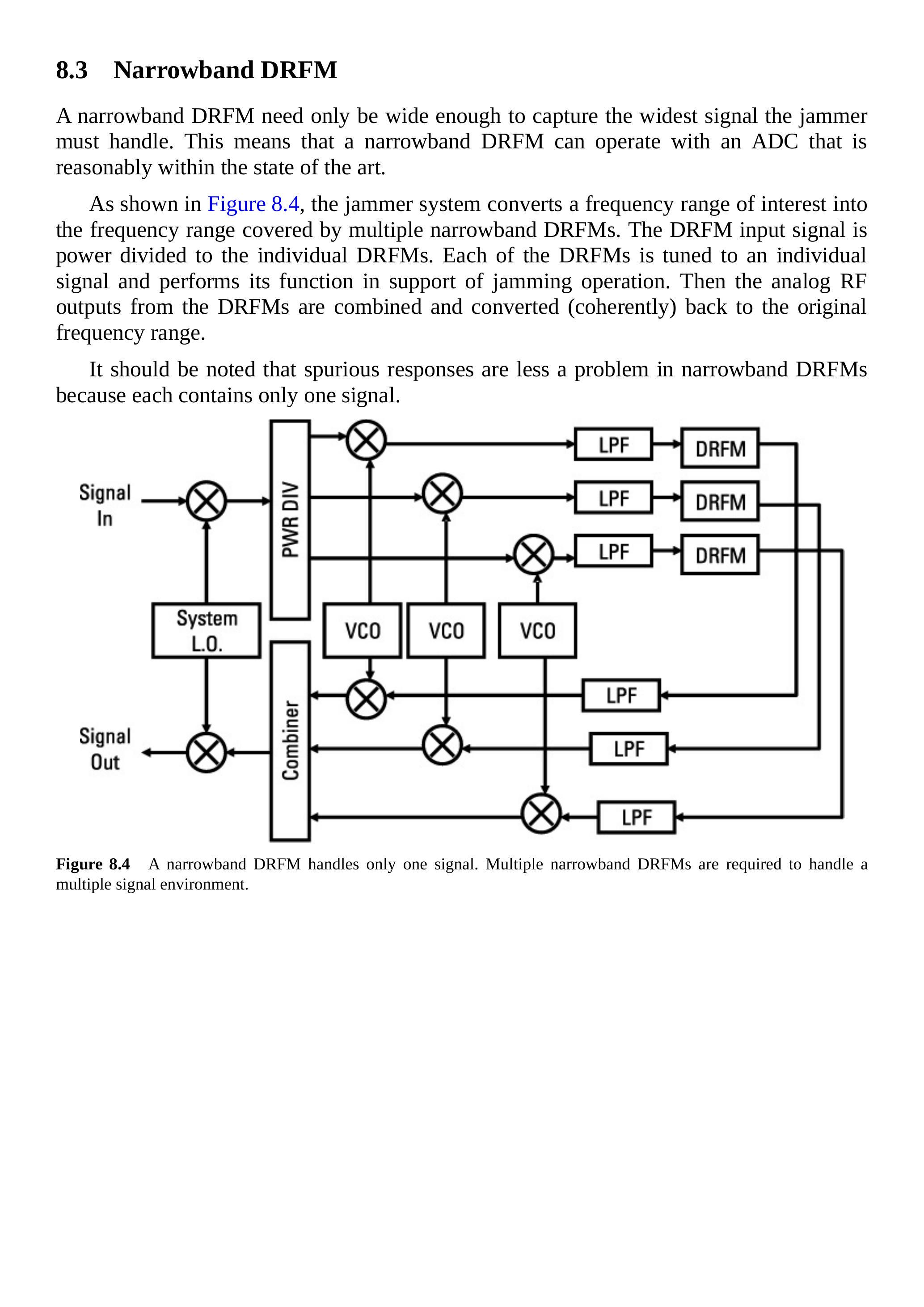 8.3 Narrowband DRFM

A narrowband DRFM need only be wide enough to capture the widest signal the jammer must handle. This means that a narrowband DRFM can operate with an ADC that is reasonably within the state of the art.

As shown in Figure 8.4, the jammer system converts a frequency range of interest into the frequency range covered by multiple narrowband DRFMs. The DRFM input signal is power divided to the individual DRFMs. Each of the DRFMs is tuned to an individual signal and performs its function in support of jamming operation. Then the analog RF outputs from the DRFMs are combined and converted (coherently) back to the original frequency range.

It should be noted that spurious responses are less a problem in narrowband DRFMs because each contains only one signal.

Signal In

PWR DIV

LPF

DRFM

LPF

DRFM

LPF

DRFM

System L.O.

VCO

VCO

VCO

Combiner

LPF

LPF

LPF

Signal Out

Figure 8.4 A narrowband DRFM handles only one signal. Multiple narrowband DRFMs are required to handle a multiple signal environment.